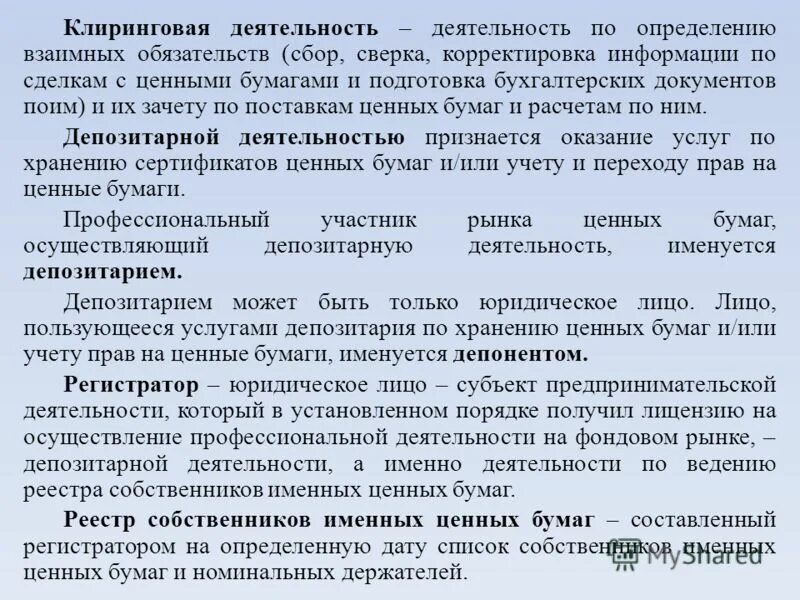 Клиринговая деятельность – деятельность по определению взаимных обязательств (сбор, сверка, корректировка информации по сделкам с ценными бумагами и подготовка бухгалтерских документов поим) и их зачету по поставкам ценных бумаг и расчетам по ним.

Депозитарной деятельностью признается оказание услуг по хранению сертификатов ценных бумаг и/или учету и переходу прав на ценные бумаги.

Профессиональный участник рынка ценных бумаг, осуществляющий депозитарную деятельность, именуется депозитарием.

Депозитарием может быть только юридическое лицо. Лицо, пользующееся услугами депозитария по хранению ценных бумаг и/или учету прав на ценные бумаги, именуется депонентом.

Регистратор – юридическое лицо – субъект предпринимательской деятельности, который в установленном порядке получил лицензию на осуществление профессиональной деятельности на фондовом рынке, – депозитарной деятельности, а именно деятельности по ведению реестра собственников именных ценных бумаг.

Реестр собственников именных ценных бумаг – составленный регистратором на определенную дату список собственников именных ценных бумаг и номинальных держателей.

MyShared